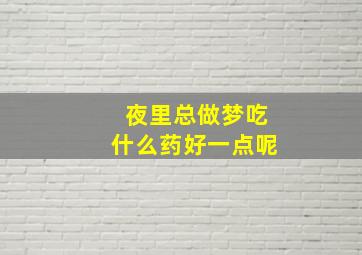 夜里总做梦吃
什么药好一点呢